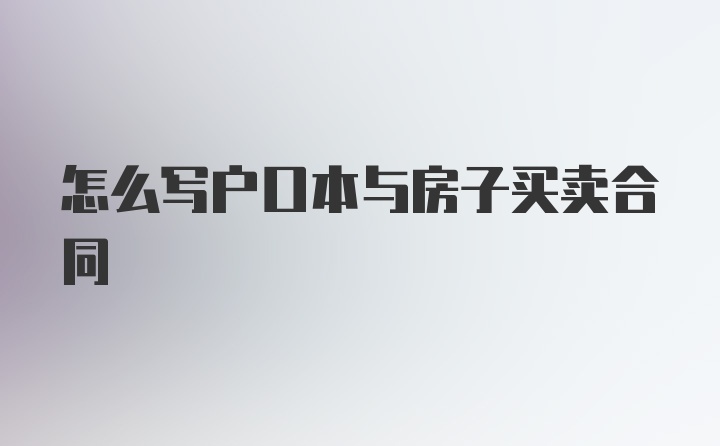 怎么写户口本与房子买卖合同